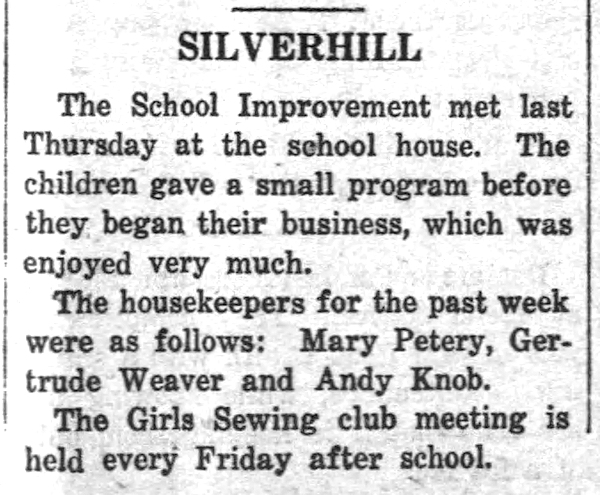 SILVERHILL

The School Improvement met last Thursday at the school house. The children gave a small program before they began their business, which was enjoyed very much.

The housekeepers for the past week were as follows: Mary Petery, Gertrude Weaver and Andy Knob.

The Girls Sewing club meeting is held every Friday after school.